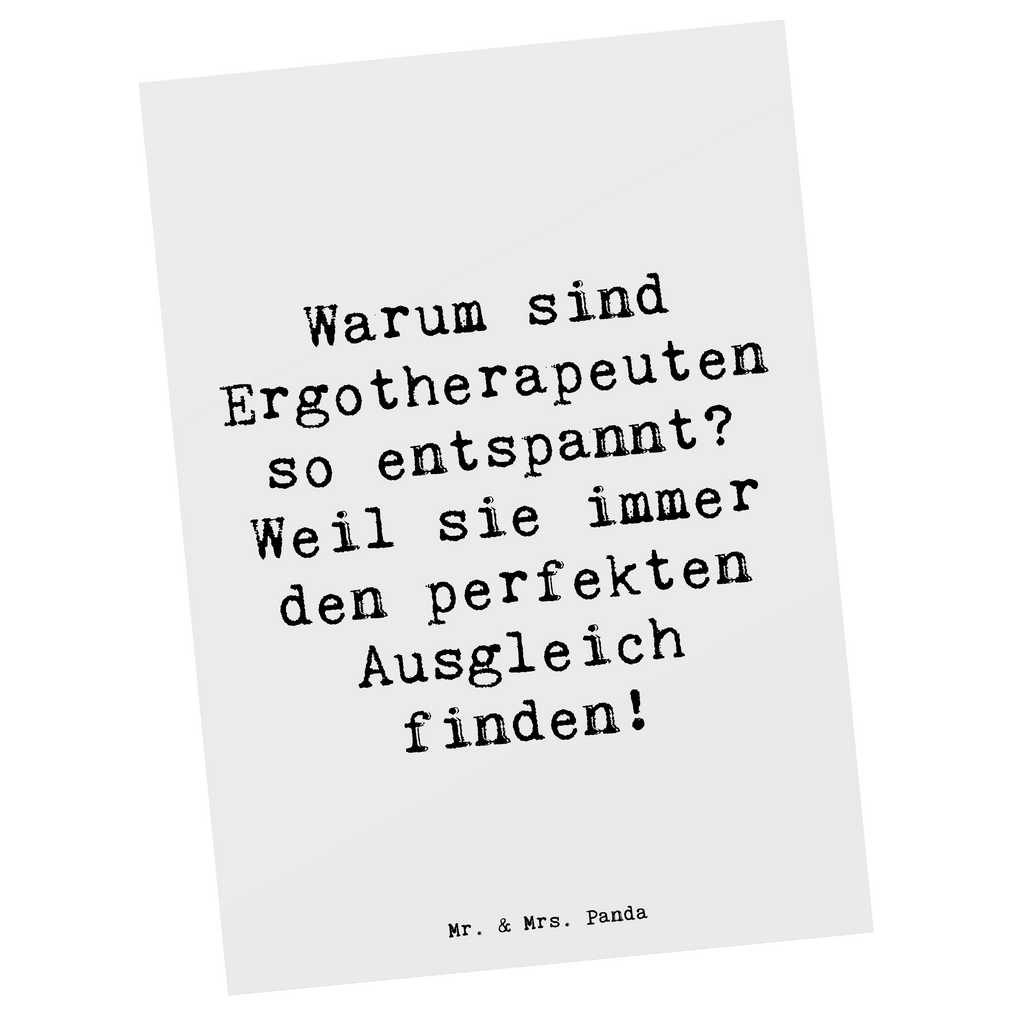 Warum sind Ergotherapeuten so entspannt? Weil sie immer den perfekten Ausgleich finden!

Mr. & Mrs. Panda